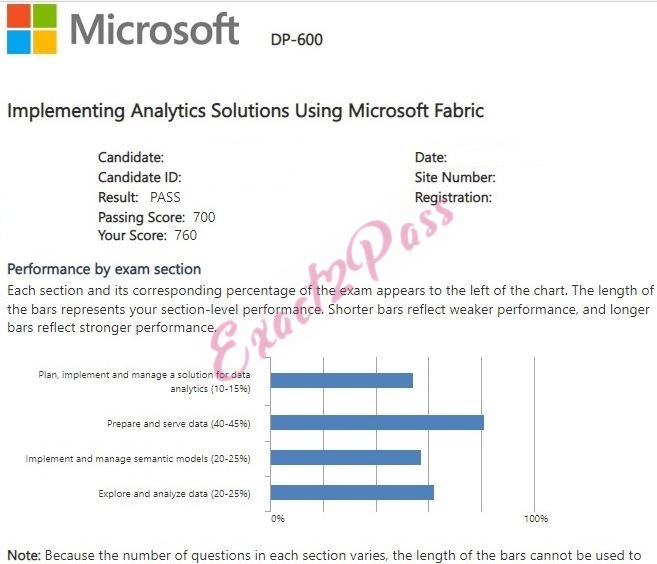 Microsoft DP-600

Implementing Analytics Solutions Using Microsoft Fabric

Candidate:
Candidate ID:
Result: PASS
Passing Score: 700
Your Score: 760

Date:
Site Number:
Registration:

Exact2Pass

Performance by exam section
Each section and its corresponding percentage of the exam appears to the left of the chart. The length of the bars represents your section-level performance. Shorter bars reflect weaker performance, and longer bars reflect stronger performance.

Plan, implement and manage a solution for data analytics (10-15%)
Prepare and serve data (40-45%)
Implement and manage semantic models (20-25%)
Explore and analyze data (20-25%)
0%
100%

Note: Because the number of questions in each section varies, the length of the bars cannot be used to